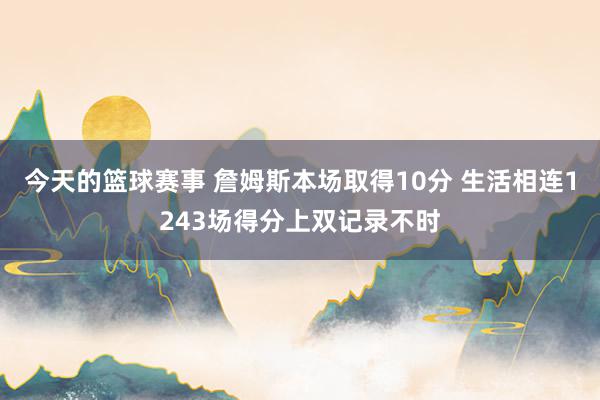 今天的篮球赛事 詹姆斯本场取得10分 生活相连1243场得分上双记录不时